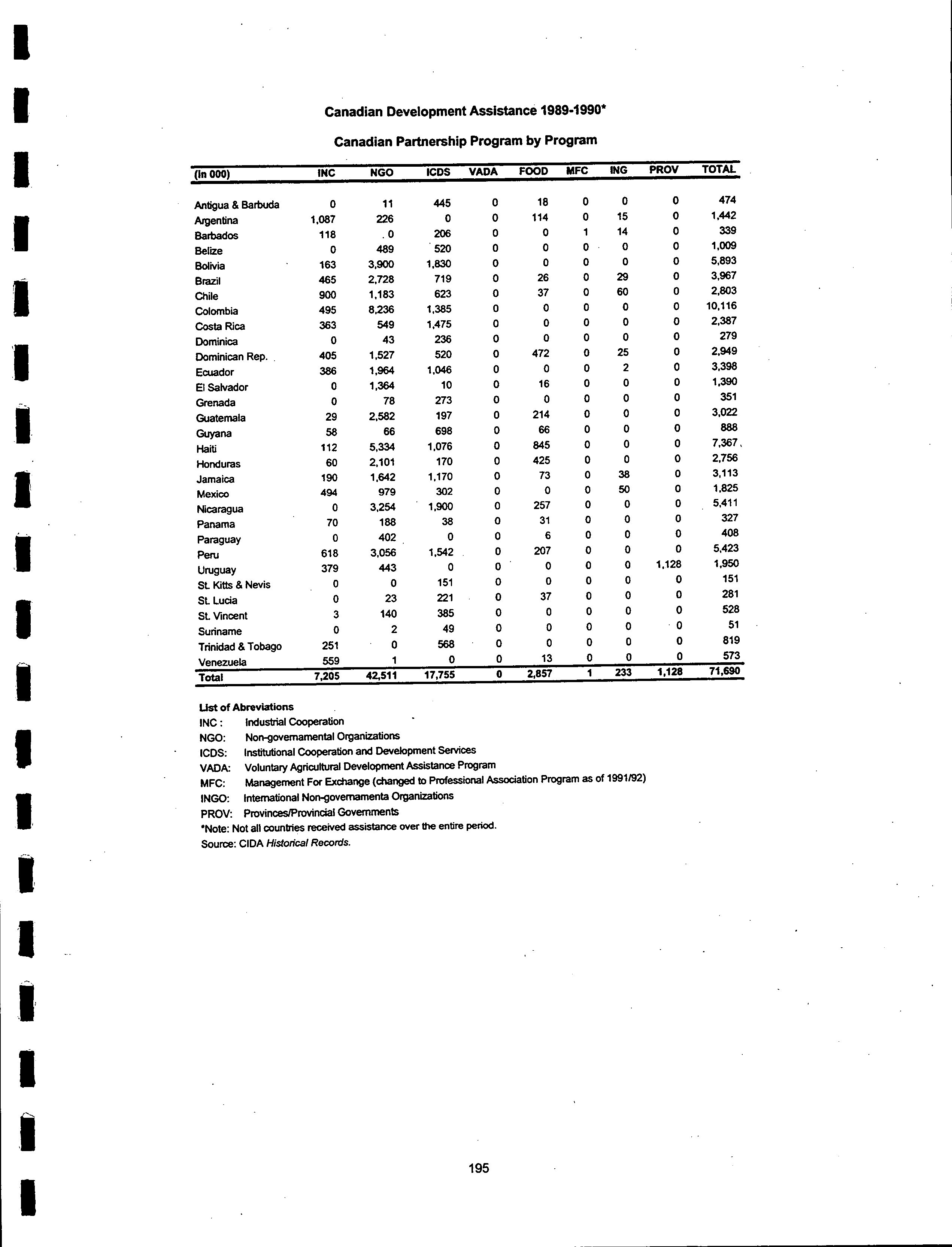 Canadian Development Assistance 1989-1990*

Canadian Partnership Program by Program

| (In 000) | INC | NGO | ICDS | VADA | FOOD | MFC | ING | PROV | TOTAL |
|---|---|---|---|---|---|---|---|---|---|
| Antigua & Barbuda | 0 | 11 | 445 | 0 | 18 | 0 | 0 | 0 | 474 |
| Argentina | 1,087 | 226 | 0 | 0 | 114 | 0 | 15 | 0 | 1,442 |
| Barbados | 118 | 0 | 206 | 0 | 0 | 1 | 14 | 0 | 339 |
| Belize | 0 | 489 | 520 | 0 | 0 | 0 | 0 | 0 | 1,009 |
| Bolivia | 163 | 3,900 | 1,830 | 0 | 0 | 0 | 0 | 0 | 5,893 |
| Brazil | 465 | 2,728 | 719 | 0 | 26 | 0 | 29 | 0 | 3,967 |
| Chile | 900 | 1,183 | 623 | 0 | 37 | 0 | 60 | 0 | 2,803 |
| Colombia | 495 | 8,236 | 1,385 | 0 | 0 | 0 | 0 | 0 | 10,116 |
| Costa Rica | 363 | 549 | 1,475 | 0 | 0 | 0 | 0 | 0 | 2,387 |
| Dominica | 0 | 43 | 236 | 0 | 0 | 0 | 0 | 0 | 279 |
| Dominican Rep. | 405 | 1,527 | 520 | 0 | 472 | 0 | 25 | 0 | 2,949 |
| Ecuador | 386 | 1,964 | 1,046 | 0 | 0 | 0 | 2 | 0 | 3,398 |
| El Salvador | 0 | 1,364 | 10 | 0 | 16 | 0 | 0 | 0 | 1,390 |
| Grenada | 0 | 78 | 273 | 0 | 0 | 0 | 0 | 0 | 351 |
| Guatemala | 29 | 2,582 | 197 | 0 | 214 | 0 | 0 | 0 | 3,022 |
| Guyana | 58 | 66 | 698 | 0 | 66 | 0 | 0 | 0 | 888 |
| Haiti | 112 | 5,334 | 1,076 | 0 | 845 | 0 | 0 | 0 | 7,367 |
| Honduras | 60 | 2,101 | 170 | 0 | 425 | 0 | 0 | 0 | 2,756 |
| Jamaica | 190 | 1,642 | 1,170 | 0 | 73 | 0 | 38 | 0 | 3,113 |
| Mexico | 494 | 979 | 302 | 0 | 0 | 0 | 50 | 0 | 1,825 |
| Nicaragua | 0 | 3,254 | 1,900 | 0 | 257 | 0 | 0 | 0 | 5,411 |
| Panama | 70 | 188 | 38 | 0 | 31 | 0 | 0 | 0 | 327 |
| Paraguay | 0 | 402 | 0 | 0 | 6 | 0 | 0 | 0 | 408 |
| Peru | 618 | 3,056 | 1,542 | 0 | 207 | 0 | 0 | 0 | 5,423 |
| Uruguay | 379 | 443 | 0 | 0 | 0 | 0 | 0 | 1,128 | 1,950 |
| St. Kitts & Nevis | 0 | 0 | 151 | 0 | 0 | 0 | 0 | 0 | 151 |
| St. Lucia | 0 | 23 | 221 | 0 | 37 | 0 | 0 | 0 | 281 |
| St. Vincent | 3 | 140 | 385 | 0 | 0 | 0 | 0 | 0 | 528 |
| Suriname | 0 | 2 | 49 | 0 | 0 | 0 | 0 | 0 | 51 |
| Trinidad & Tobago | 251 | 0 | 568 | 0 | 0 | 0 | 0 | 0 | 819 |
| Venezuela | 559 | 1 | 0 | 0 | 13 | 0 | 0 | 0 | 573 |
| Total | 7,205 | 42,511 | 17,755 | 0 | 2,857 | 1 | 233 | 1,128 | 71,690 |

List of Abreviations
INC : Industrial Cooperation
NGO: Non-governamental Organizations
ICDS: Institutional Cooperation and Development Services
VADA: Voluntary Agricultural Development Assistance Program
MFC: Management For Exchange (changed to Professional Association Program as of 1991/92)
INGO: International Non-governamenta Organizations
PROV: Provinces/Provincial Governments
*Note: Not all countries received assistance over the entire period.
Source: CIDA Historical Records.

195